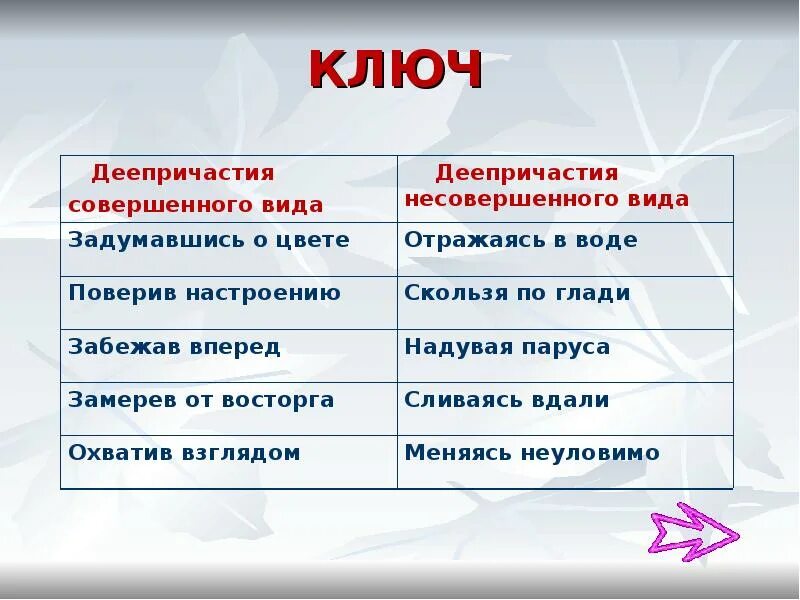 КЛЮЧ

| Деепричастия совершенного вида | Деепричастия несовершенного вида |
|---|---|
| Задумавшись о цвете | Отражаясь в воде |
| Поверив настроению | Скользя по глади |
| Забежав вперед | Надувая паруса |
| Замерев от восторга | Сливаясь вдали |
| Охватив взглядом | Меняясь неуловимо |